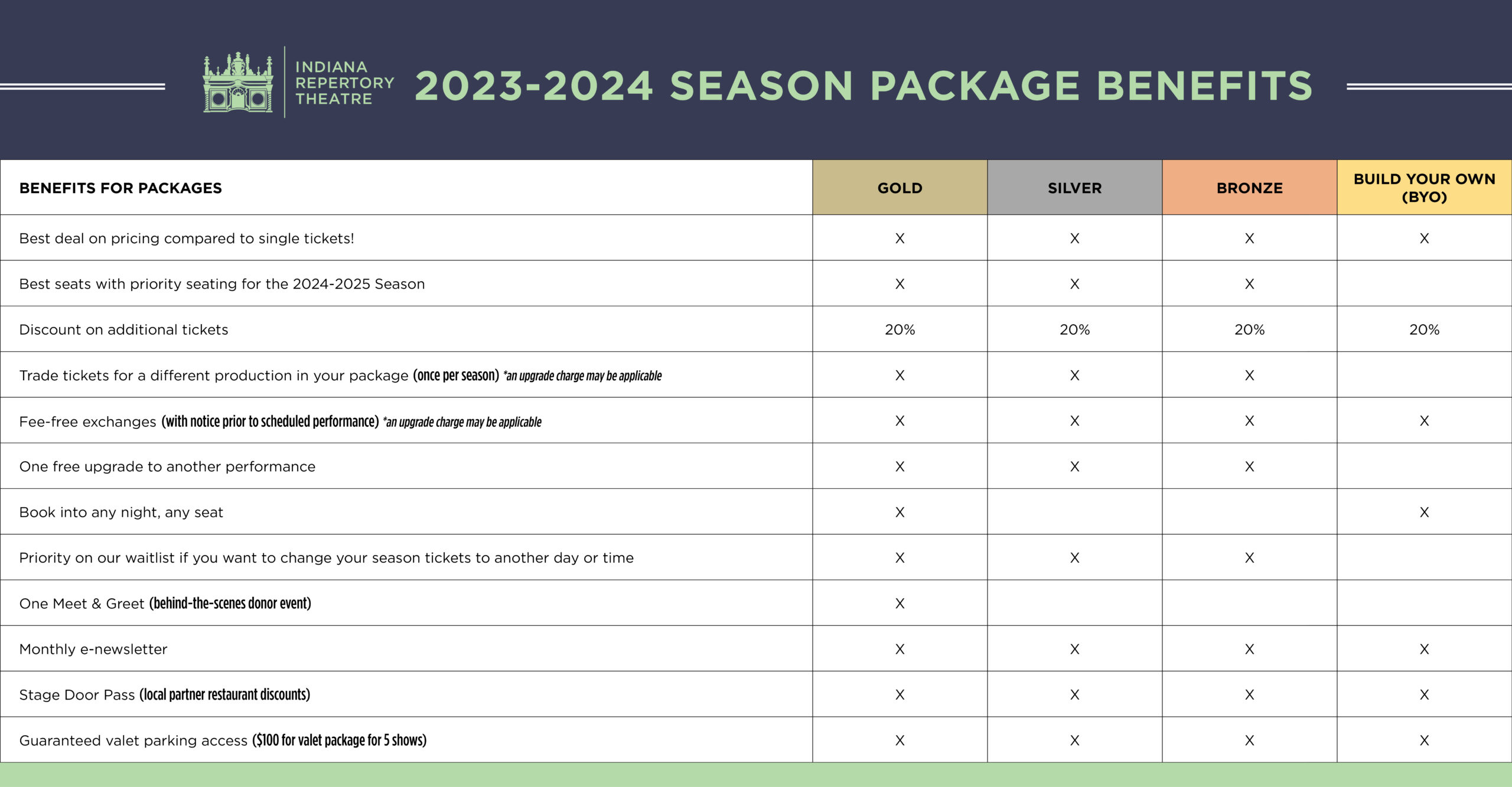 INDIANA REPERTORY THEATRE

2023-2024 SEASON PACKAGE BENEFITS

| BENEFITS FOR PACKAGES | GOLD | SILVER | BRONZE | BUILD YOUR OWN (BYO) |
|---|---|---|---|---|
| Best deal on pricing compared to single tickets! | X | X | X | X |
| Best seats with priority seating for the 2024-2025 Season | X | X | X | |
| Discount on additional tickets | 20% | 20% | 20% | 20% |
| Trade tickets for a different production in your package (once per season) *an upgrade charge may be applicable | X | X | X | |
| Fee-free exchanges (with notice prior to scheduled performance) *an upgrade charge may be applicable | X | X | X | X |
| One free upgrade to another performance | X | X | X | |
| Book into any night, any seat | X | | | X |
| Priority on our waitlist if you want to change your season tickets to another day or time | X | X | X | |
| One Meet & Greet (behind-the-scenes donor event) | X | | | |
| Monthly e-newsletter | X | X | X | X |
| Stage Door Pass (local partner restaurant discounts) | X | X | X | X |
| Guaranteed valet parking access ($100 for valet package for 5 shows) | X | X | X | X |